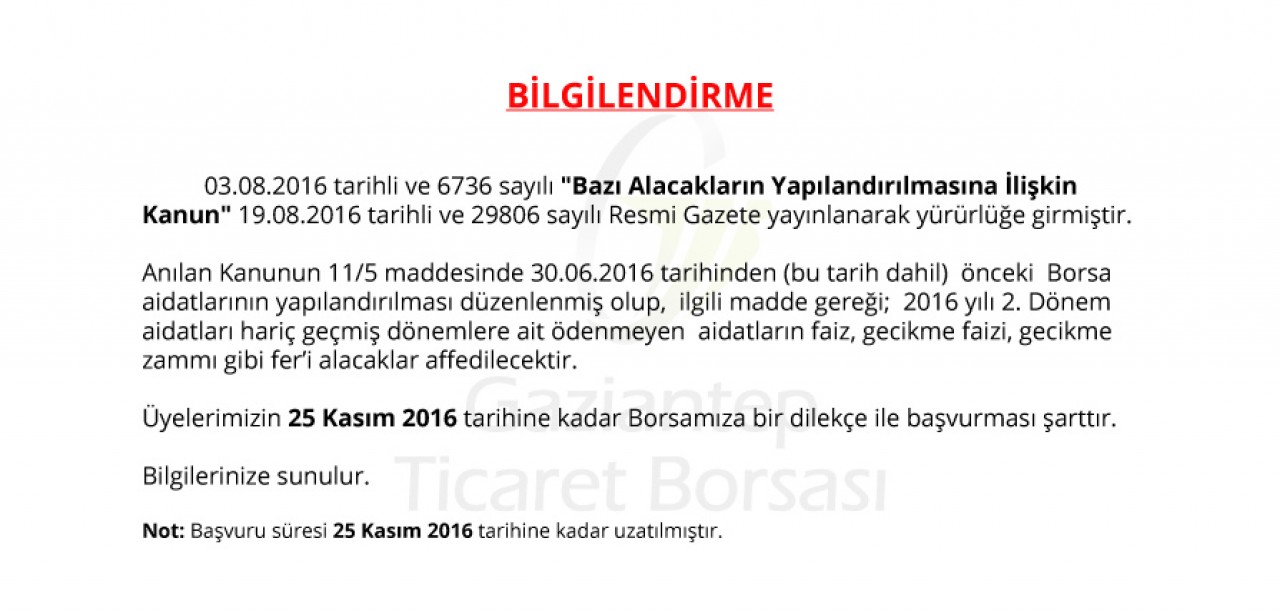 BİLGİLENDİRME

03.08.2016 tarihli ve 6736 sayılı "Bazı Alacakların Yapılandırılmasına İlişkin Kanun" 19.08.2016 tarihli ve 29806 sayılı Resmi Gazete yayınlanarak yürürlüğe girmiştir.

Anılan Kanunun 11/5 maddesinde 30.06.2016 tarihinden (bu tarih dahil) önceki Borsa aidatlarının yapılandırılması düzenlenmiş olup, ilgili madde gereği; 2016 yılı 2. Dönem aidatları hariç geçmiş dönemlere ait ödenmeyen aidatların faiz, gecikme faizi, gecikme zammı gibi fer'i alacaklar affedilecektir.

Üyelerimizin 25 Kasım 2016 tarihine kadar Borsamıza bir dilekçe ile başvurması şarttır.

Bilgilerinize sunulur.

Not: Başvuru süresi 25 Kasım 2016 tarihine kadar uzatılmıştır.

Gaziantep
Ticaret Borsası